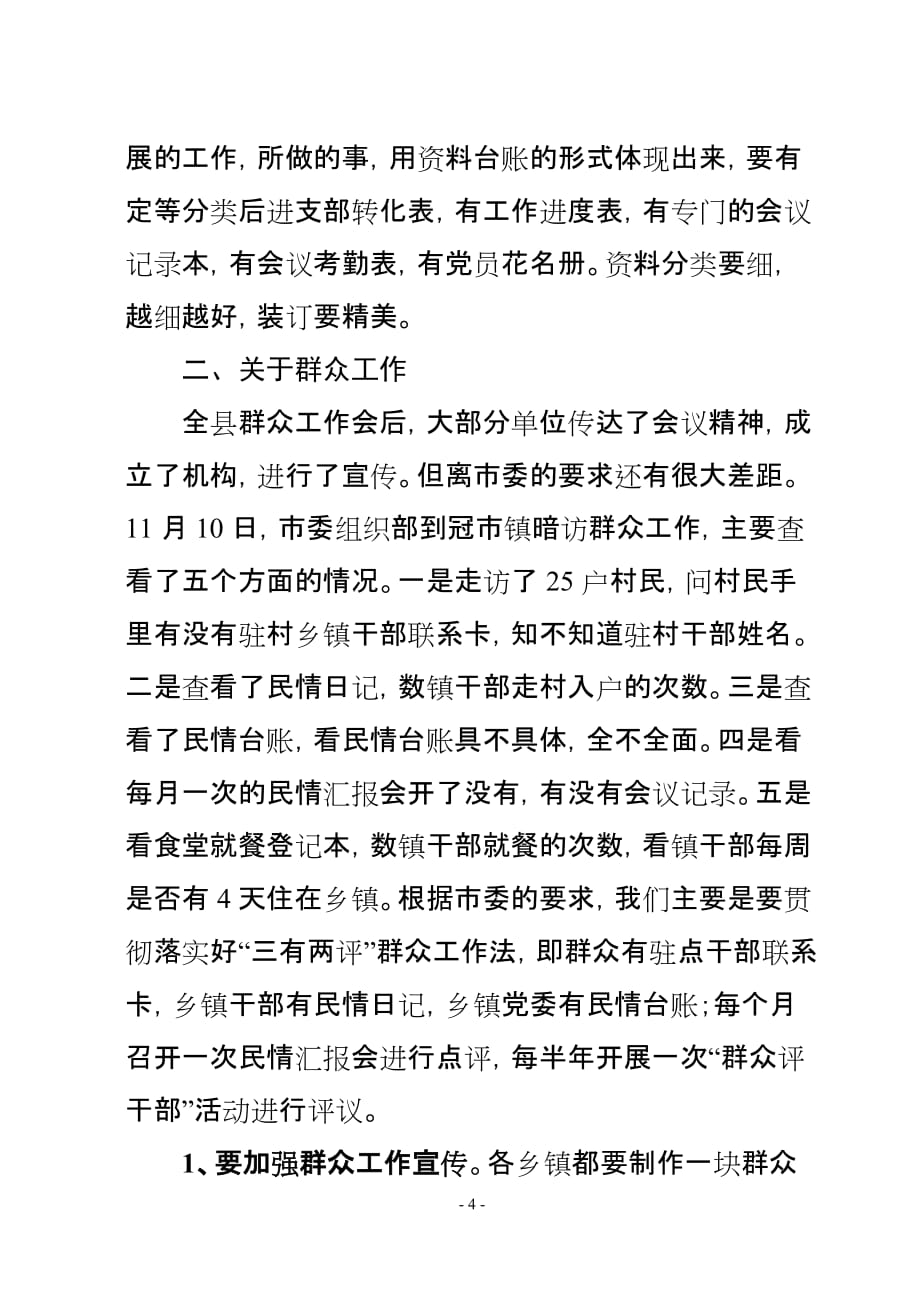 展的工作，所做的事，用资料台账的形式体现出来，要有定等分类后进支部转化表，有工作进度表，有专门的会议记录本，有会议考勤表，有党员花名册。资料分类要细，越细越好，装订要精美。

二、关于群众工作

全县群众工作会后，大部分单位传达了会议精神，成立了机构，进行了宣传。但离市委的要求还有很大差距。11 月 10 日，市委组织部到冠市镇暗访群众工作，主要查看了五个方面的情况。一是走访了 25 户村民，问村民手里有没有驻村乡镇干部联系卡，知不知道驻村干部姓名。二是查看了民情日记，数镇干部走村入户的次数。三是查看了民情台账，看民情台账具不具体，全不全面。四是看每月一次的民情汇报会开了没有，有没有会议记录。五是看食堂就餐登记本，数镇干部就餐的次数，看镇干部每周是否有 4 天住在乡镇。根据市委的要求，我们主要是要贯彻落实好“三有两评”群众工作法，即群众有驻点干部联系卡，乡镇干部有民情日记，乡镇党委有民情台账；每个月召开一次民情汇报会进行点评，每半年开展一次“群众评干部”活动进行评议。

1、要加强群众工作宣传。各乡镇都要制作一块群众

- 4 -